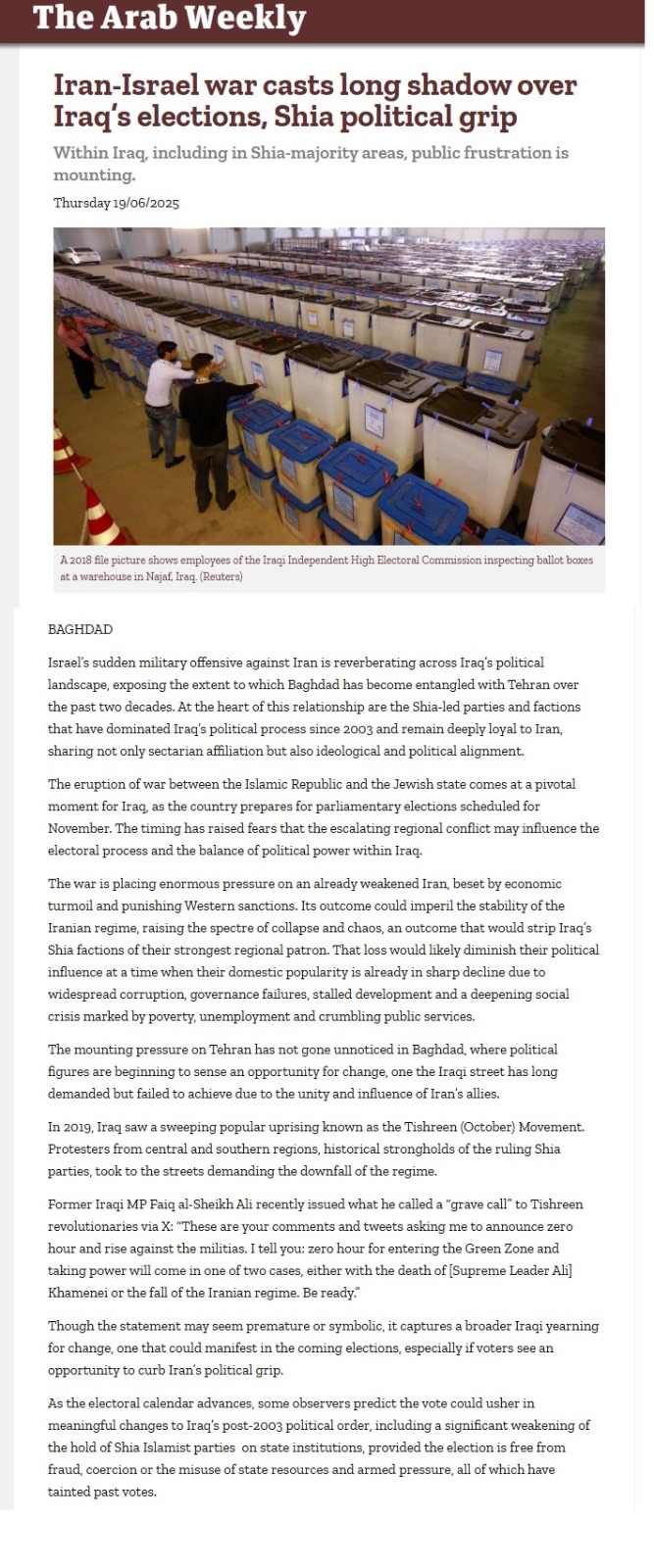 The Arab Weekly

Iran-Israel war casts long shadow over Iraq's elections, Shia political grip

Within Iraq, including in Shia-majority areas, public frustration is mounting.

Thursday 19/06/2025

A 2018 file picture shows employees of the Iraqi Independent High Electoral Commission inspecting ballot boxes at a warehouse in Najaf, Iraq. (Reuters)

BAGHDAD

Israel's sudden military offensive against Iran is reverberating across Iraq's political landscape, exposing the extent to which Baghdad has become entangled with Tehran over the past two decades. At the heart of this relationship are the Shia-led parties and factions that have dominated Iraq's political process since 2003 and remain deeply loyal to Iran, sharing not only sectarian affiliation but also ideological and political alignment.

The eruption of war between the Islamic Republic and the Jewish state comes at a pivotal moment for Iraq, as the country prepares for parliamentary elections scheduled for November. The timing has raised fears that the escalating regional conflict may influence the electoral process and the balance of political power within Iraq.

The war is placing enormous pressure on an already weakened Iran, beset by economic turmoil and punishing Western sanctions. Its outcome could imperil the stability of the Iranian regime, raising the spectre of collapse and chaos, an outcome that would strip Iraq's Shia factions of their strongest regional patron. That loss would likely diminish their political influence at a time when their domestic popularity is already in sharp decline due to widespread corruption, governance failures, stalled development and a deepening social crisis marked by poverty, unemployment and crumbling public services.

The mounting pressure on Tehran has not gone unnoticed in Baghdad, where political figures are beginning to sense an opportunity for change, one the Iraqi street has long demanded but failed to achieve due to the unity and influence of Iran's allies.

In 2019, Iraq saw a sweeping popular uprising known as the Tishreen (October) Movement. Protesters from central and southern regions, historical strongholds of the ruling Shia parties, took to the streets demanding the downfall of the regime.

Former Iraqi MP Faiq al-Sheikh Ali recently issued what he called a "grave call" to Tishreen revolutionaries via X: "These are your comments and tweets asking me to announce zero hour and rise against the militias. I tell you: zero hour for entering the Green Zone and taking power will come in one of two cases, either with the death of [Supreme Leader Ali] Khamenei or the fall of the Iranian regime. Be ready."

Though the statement may seem premature or symbolic, it captures a broader Iraqi yearning for change, one that could manifest in the coming elections, especially if voters see an opportunity to curb Iran's political grip.

As the electoral calendar advances, some observers predict the vote could usher in meaningful changes to Iraq's post-2003 political order, including a significant weakening of the hold of Shia Islamist parties on state institutions, provided the election is free from fraud, coercion or the misuse of state resources and armed pressure, all of which have tainted past votes.